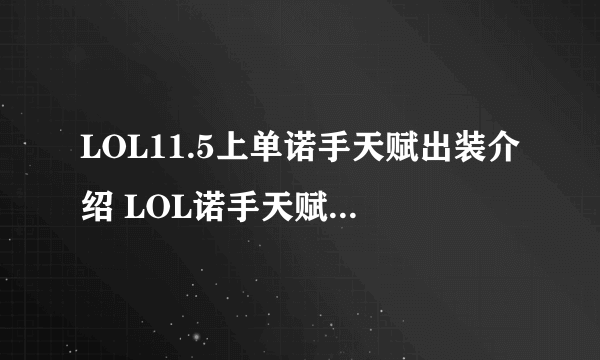 LOL11.5上单诺手天赋出装介绍 LOL诺手天赋...